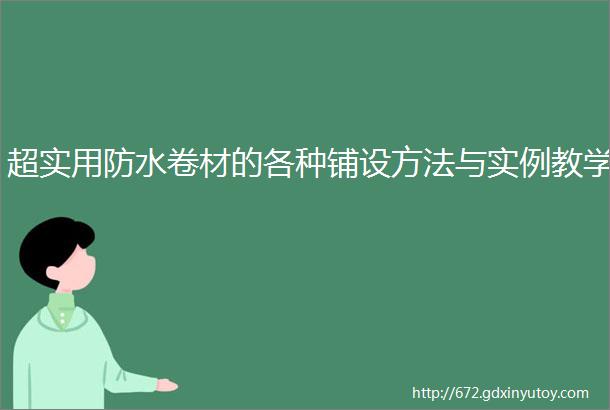 超实用防水卷材的各种铺设方法与实例教学

http://672.gdxinyutoy.com